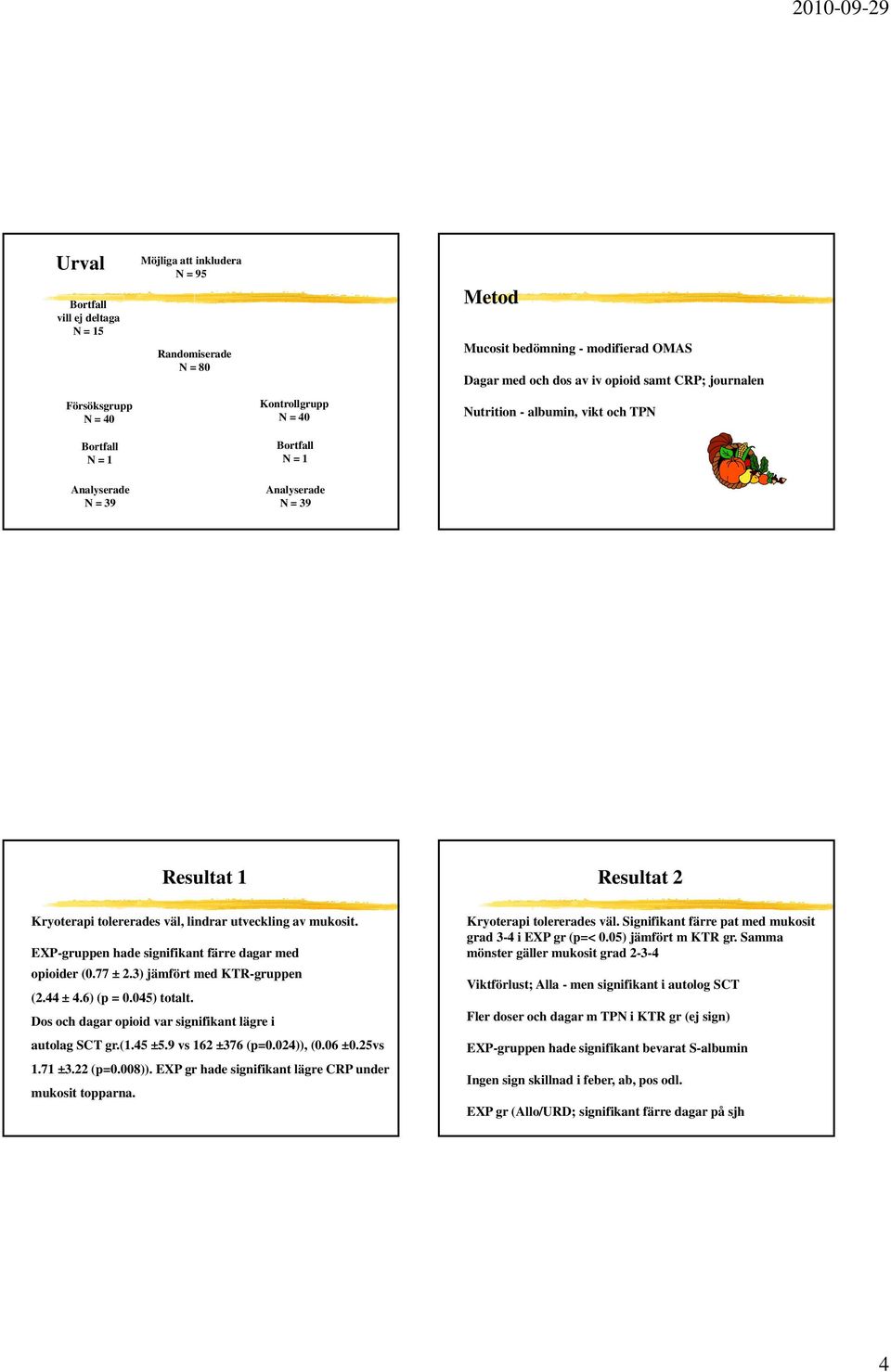 2010-09-29

Urval

Möjliga att inkludera
N = 95

Bortfall
vill ej deltaga
N = 15

Randomiserade
N = 80

Försöksgrupp
N = 40

Kontrollgrupp
N = 40

Bortfall
N = 1

Bortfall
N = 1

Analyserade
N = 39

Analyserade
N = 39

Metod

Mucosit bedömning - modifierad OMAS

Dagar med och dos av iv opioid samt CRP; journalen

Nutrition - albumin, vikt och TPN

Resultat 1

Kryoterapi tolererades väl, lindrar utveckling av mukosit.

EXP-gruppen hade signifikant färre dagar med opioider (0.77 ± 2.3) jämfört med KTR-gruppen (2.44 ± 4.6) (p = 0.045) totalt.

Dos och dagar opioid var signifikant lägre i autolag SCT gr.(1.45 ±5.9 vs 162 ±376 (p=0.024)), (0.06 ±0.25vs 1.71 ±3.22 (p=0.008)). EXP gr hade signifikant lägre CRP under mukosit topparna.

Resultat 2

Kryoterapi tolererades väl. Signifikant färre pat med mukosit grad 3-4 i EXP gr (p=< 0.05) jämfört m KTR gr. Samma mönster gäller mukosit grad 2-3-4

Viktförlust; Alla - men signifikant i autolog SCT

Fler doser och dagar m TPN i KTR gr (ej sign)

EXP-gruppen hade signifikant bevarat S-albumin

Ingen sign skillnad i feber, ab, pos odl.

EXP gr (Allo/URD; signifikant färre dagar på sjh

4